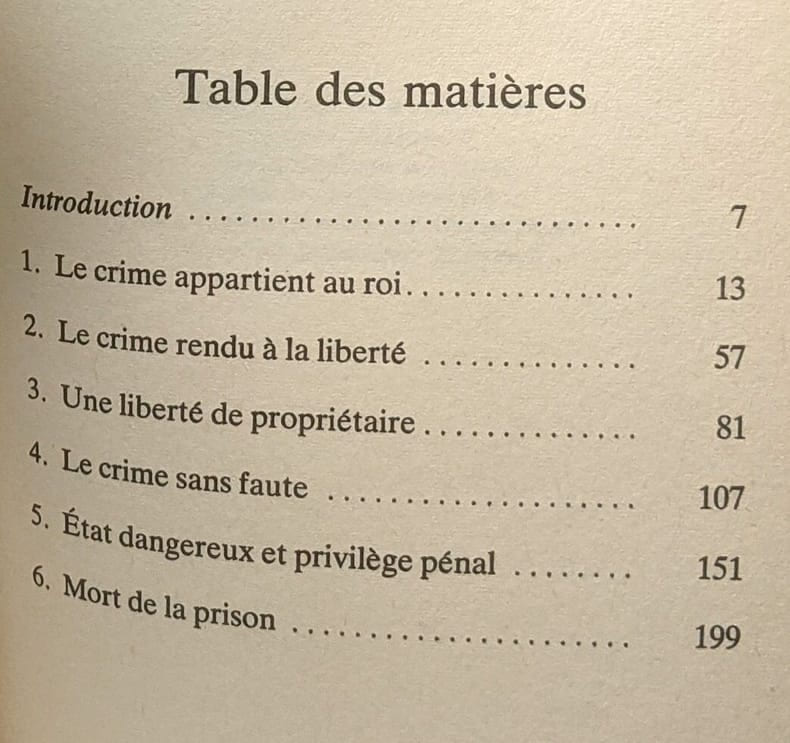 Table des matières

Introduction 7

1. Le crime appartient au roi 13

2. Le crime rendu à la liberté 57

3. Une liberté de propriétaire 81

4. Le crime sans faute 107

5. État dangereux et privilège pénal 151

6. Mort de la prison 199